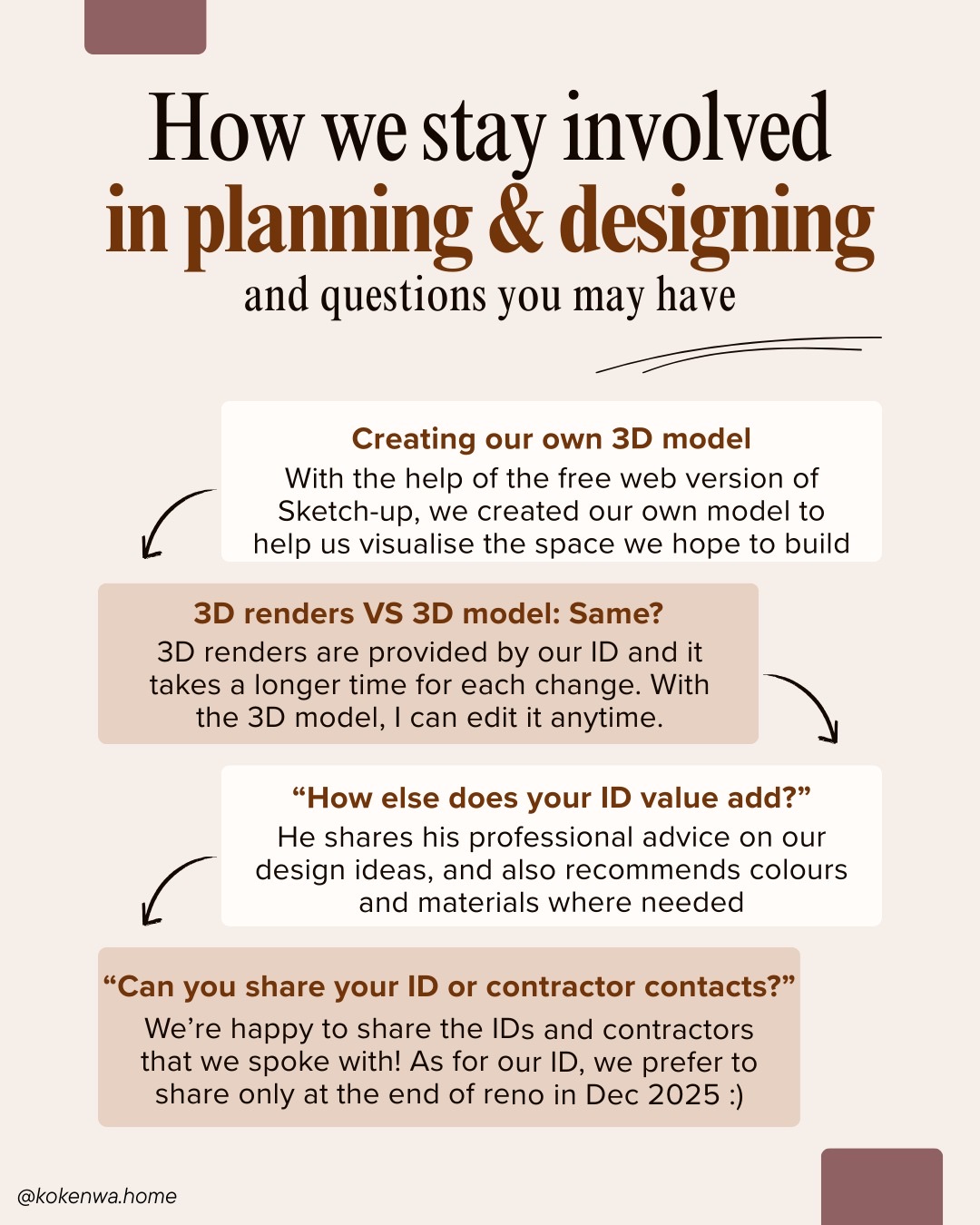 How we stay involved
in planning & designing
and questions you may have

Creating our own 3D model
With the help of the free web version of Sketch-up, we created our own model to help us visualise the space we hope to build

3D renders VS 3D model: Same?
3D renders are provided by our ID and it takes a longer time for each change. With the 3D model, I can edit it anytime.

"How else does your ID value add?"
He shares his professional advice on our design ideas, and also recommends colours and materials where needed

"Can you share your ID or contractor contacts?"
We're happy to share the IDs and contractors that we spoke with! As for our ID, we prefer to share only at the end of reno in Dec 2025 :)

@kokenwa.home